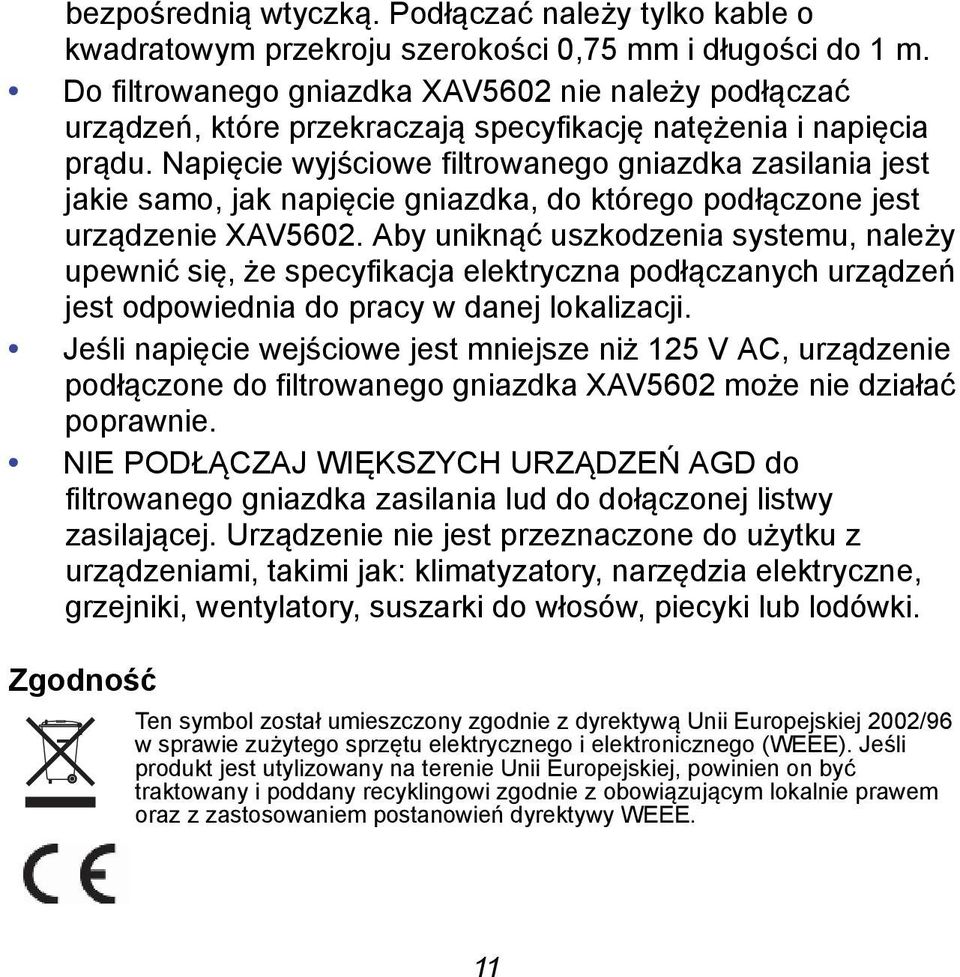 bezpośrednią wtyczką. Podłączać należy tylko kable o kwadratowym przekroju szerokości 0,75 mm i długości do 1 m.

• Do filtrowanego gniazdka XAV5602 nie należy podłączać urządzeń, które przekraczają specyfikację natężenia i napięcia prądu. Napięcie wyjściowe filtrowanego gniazdka zasilania jest jakie samo, jak napięcie gniazdka, do którego podłączone jest urządzenie XAV5602. Aby uniknąć uszkodzenia systemu, należy upewnić się, że specyfikacja elektryczna podłączanych urządzeń jest odpowiednia do pracy w danej lokalizacji.

• Jeśli napięcie wejściowe jest mniejsze niż 125 V AC, urządzenie podłączone do filtrowanego gniazdka XAV5602 może nie działać poprawnie.

• NIE PODŁĄCZAJ WIĘKSZYCH URZĄDZEŃ AGD do filtrowanego gniazdka zasilania lud do dołączonej listwy zasilającej. Urządzenie nie jest przeznaczone do użytku z urządzeniami, takimi jak: klimatyzatory, narzędzia elektryczne, grzejniki, wentylatory, suszarki do włosów, piecyki lub lodówki.

Zgodność

Ten symbol został umieszczony zgodnie z dyrektywą Unii Europejskiej 2002/96 w sprawie zużytego sprzętu elektrycznego i elektronicznego (WEEE). Jeśli produkt jest utylizowany na terenie Unii Europejskiej, powinien on być traktowany i poddany recyklingowi zgodnie z obowiązującym lokalnie prawem oraz z zastosowaniem postanowień dyrektywy WEEE.

CE

11